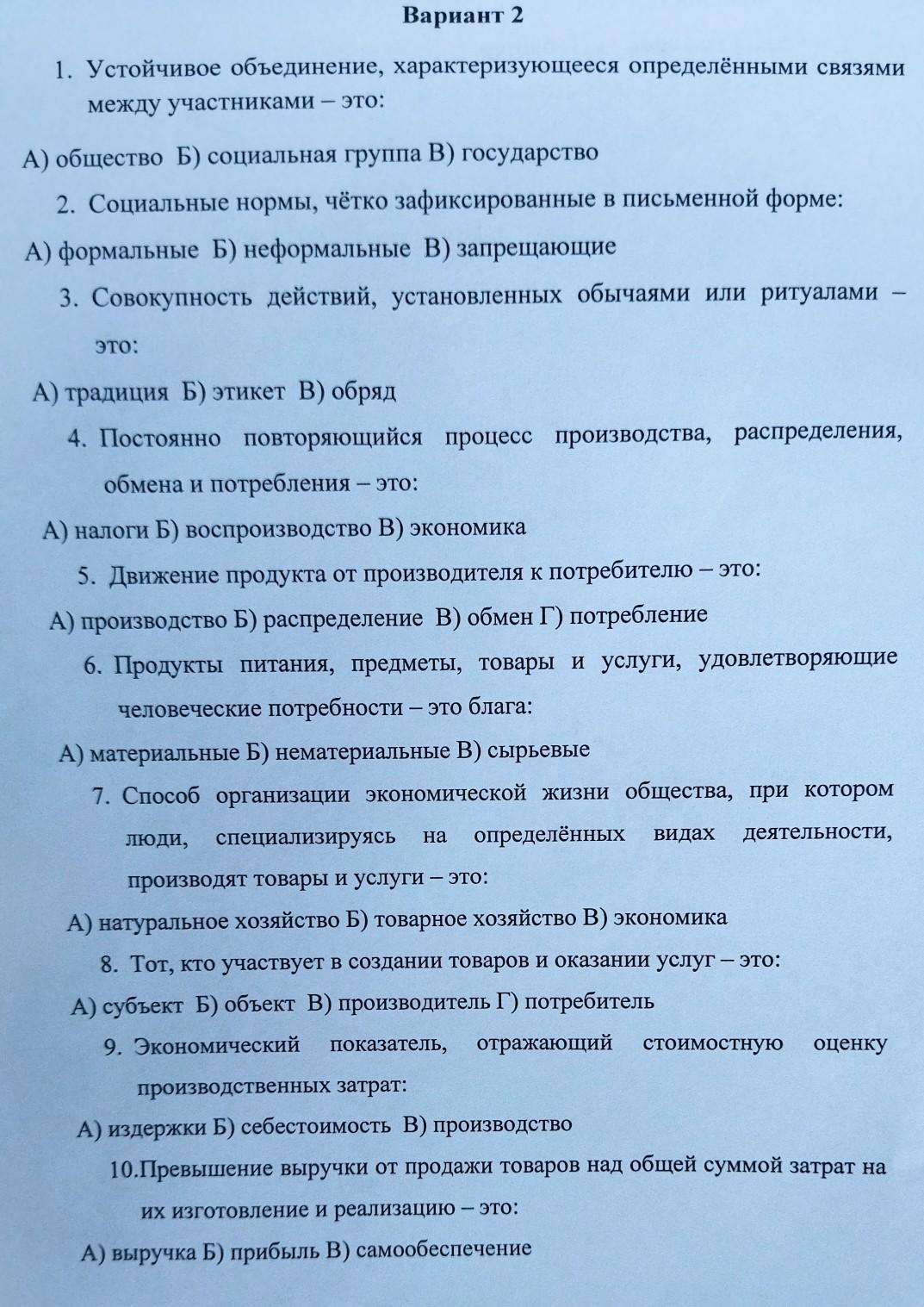 Вариант 2

1. Устойчивое объединение, характеризующееся определёнными связями между участниками – это:

А) общество Б) социальная группа В) государство

2. Социальные нормы, чётко зафиксированные в письменной форме:

А) формальные Б) неформальные В) запрещающие

3. Совокупность действий, установленных обычаями или ритуалами – это:

А) традиция Б) этикет В) обряд

4. Постоянно повторяющийся процесс производства, распределения, обмена и потребления – это:

А) налоги Б) воспроизводство В) экономика

5. Движение продукта от производителя к потребителю – это:

А) производство Б) распределение В) обмен Г) потребление

6. Продукты питания, предметы, товары и услуги, удовлетворяющие человеческие потребности – это блага:

А) материальные Б) нематериальные В) сырьевые

7. Способ организации экономической жизни общества, при котором люди, специализируясь на определённых видах деятельности, производят товары и услуги – это:

А) натуральное хозяйство Б) товарное хозяйство В) экономика

8. Тот, кто участвует в создании товаров и оказании услуг – это:

А) субъект Б) объект В) производитель Г) потребитель

9. Экономический показатель, отражающий стоимостную оценку производственных затрат:

А) издержки Б) себестоимость В) производство

10.Превышение выручки от продажи товаров над общей суммой затрат на их изготовление и реализацию – это:

А) выручка Б) прибыль В) самообеспечение